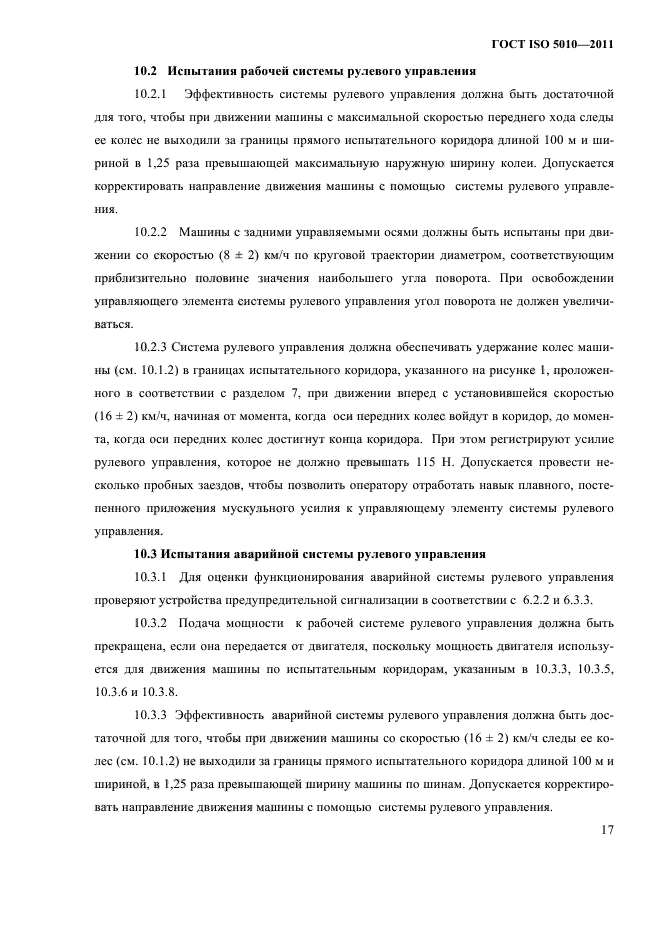 ГОСТ ISO 5010—2011

10.2 Испытания рабочей системы рулевого управления

10.2.1 Эффективность системы рулевого управления должна быть достаточной для того, чтобы при движении машины с максимальной скоростью переднего хода следы ее колес не выходили за границы прямого испытательного коридора длиной 100 м и шириной в 1,25 раза превышающей максимальную наружную ширину колеи. Допускается корректировать направление движения машины с помощью системы рулевого управления.

10.2.2 Машины с задними управляемыми осями должны быть испытаны при движении со скоростью (8 ± 2) км/ч по круговой траектории диаметром, соответствующим приблизительно половине значения наибольшего угла поворота. При освобождении управляющего элемента системы рулевого управления угол поворота не должен увеличиваться.

10.2.3 Система рулевого управления должна обеспечивать удержание колес машины (см. 10.1.2) в границах испытательного коридора, указанного на рисунке 1, проложенного в соответствии с разделом 7, при движении вперед с установившейся скоростью (16 ± 2) км/ч, начиная от момента, когда оси передних колес войдут в коридор, до момента, когда оси передних колес достигнут конца коридора. При этом регистрируют усилие рулевого управления, которое не должно превышать 115 Н. Допускается провести несколько пробных заездов, чтобы позволить оператору отработать навык плавного, постепенного приложения мускульного усилия к управляющему элементу системы рулевого управления.

10.3 Испытания аварийной системы рулевого управления

10.3.1 Для оценки функционирования аварийной системы рулевого управления проверяют устройства предупредительной сигнализации в соответствии с 6.2.2 и 6.3.3.

10.3.2 Подача мощности к рабочей системе рулевого управления должна быть прекращена, если она передается от двигателя, поскольку мощность двигателя используется для движения машины по испытательным коридорам, указанным в 10.3.3, 10.3.5, 10.3.6 и 10.3.8.

10.3.3 Эффективность аварийной системы рулевого управления должна быть достаточной для того, чтобы при движении машины со скоростью (16 ± 2) км/ч следы ее колес (см. 10.1.2) не выходили за границы прямого испытательного коридора длиной 100 м и шириной, в 1,25 раза превышающей ширину машины по шинам. Допускается корректировать направление движения машины с помощью системы рулевого управления.

17